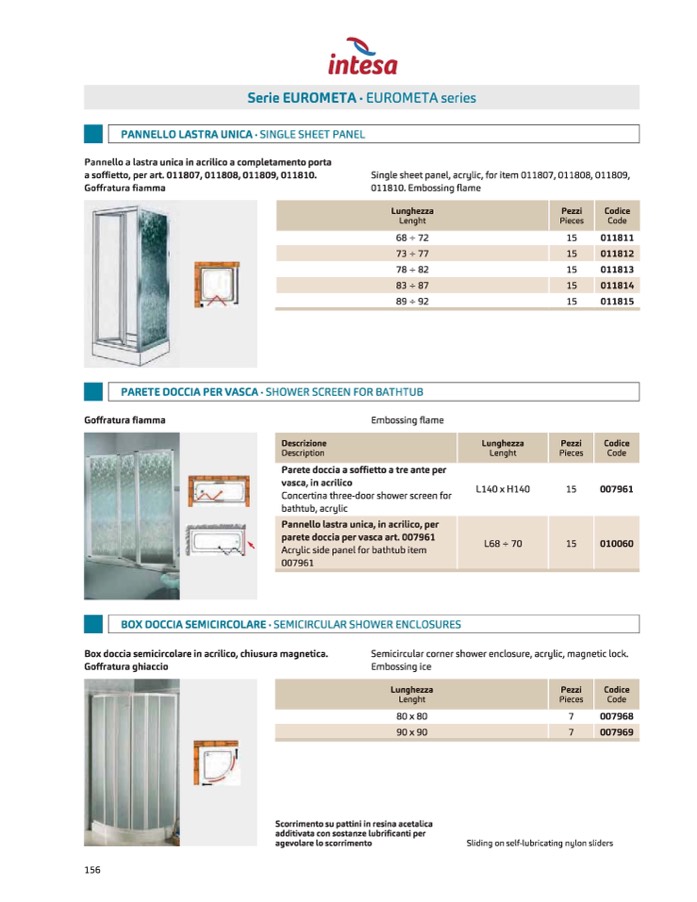 intesa

Serie EUROMETA · EUROMETA series

PANNELLO LASTRA UNICA · SINGLE SHEET PANEL

Pannello a lastra unica in acrilico a completamento porta a soffietto, per art. 011807, 011808, 011809, 011810. Goffratura fiamma

Single sheet panel, acrylic, for item 011807, 011808, 011809, 011810. Embossing flame

| Lunghezza Lenght | Pezzi Pieces | Codice Code |
|---|---|---|
| 68 ÷ 72 | 15 | 011811 |
| 73 ÷ 77 | 15 | 011812 |
| 78 ÷ 82 | 15 | 011813 |
| 83 ÷ 87 | 15 | 011814 |
| 89 ÷ 92 | 15 | 011815 |

PARETE DOCCIA PER VASCA · SHOWER SCREEN FOR BATHTUB

Goffratura fiamma

Embossing flame

| Descrizione Description | Lunghezza Lenght | Pezzi Pieces | Codice Code |
|---|---|---|---|
| Parete doccia a soffietto a tre ante per vasca, in acrilico Concertina three-door shower screen for bathtub, acrylic | L140 x H140 | 15 | 007961 |
| Pannello lastra unica, in acrilico, per parete doccia per vasca art. 007961 Acrylic side panel for bathtub item 007961 | L68 ÷ 70 | 15 | 010060 |

BOX DOCCIA SEMICIRCOLARE · SEMICIRCULAR SHOWER ENCLOSURES

Box doccia semicircolare in acrilico, chiusura magnetica. Goffratura ghiaccio

Semicircular corner shower enclosure, acrylic, magnetic lock. Embossing ice

| Lunghezza Lenght | Pezzi Pieces | Codice Code |
|---|---|---|
| 80 x 80 | 7 | 007968 |
| 90 x 90 | 7 | 007969 |

Scorrimento su pattini in resina acetalica additivata con sostanze lubrificanti per agevolare lo scorrimento

Sliding on self-lubricating nylon sliders

156